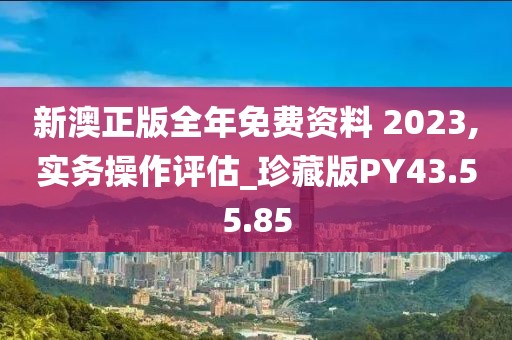 新澳正版全年免费资料 2023,实务操作评估_珍藏版PY43.55.85